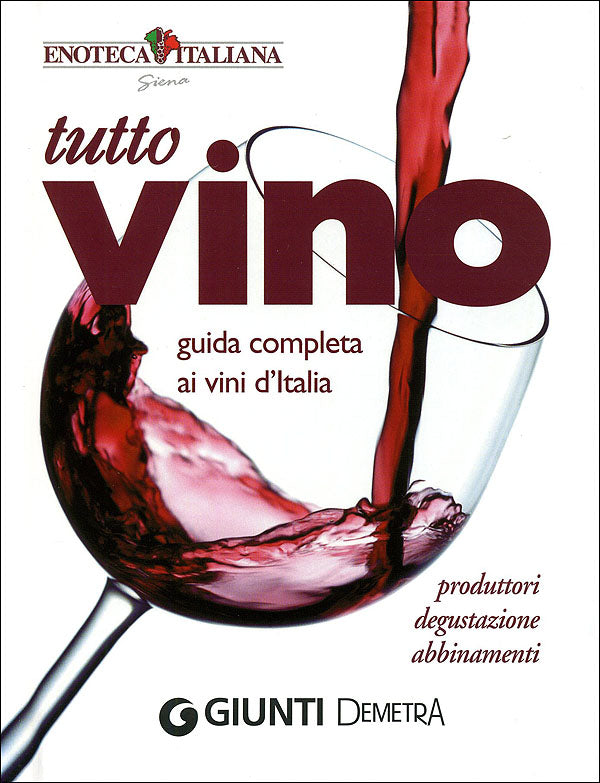 ENOTECA ITALIANA
Siena

tutto
vino

guida completa
ai vini d'Italia

produttori
degustazione
abbinamenti

GIUNTI DEMETRA